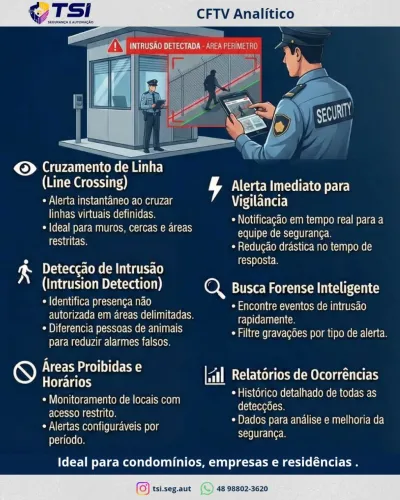 TSI
SEGURANÇA E AUTOMAÇÃO

CFTV Analítico

INTRUSÃO DETECTADA - ÁREA PERÍMETRO

SECURITY

Cruzamento de Linha (Line Crossing)
• Alerta instantâneo ao cruzar linhas virtuais definidas.
• Ideal para muros, cercas e áreas restritas.

Detecção de Intrusão (Intrusion Detection)
• Identifica presença não autorizada em áreas delimitadas.
• Diferencia pessoas de animais para reduzir alarmes falsos.

Áreas Proibidas e Horários
• Monitoramento de locais com acesso restrito.
• Alertas configuráveis por período.

Alerta Imediato para Vigilância
• Notificação em tempo real para a equipe de segurança.
• Redução drástica no tempo de resposta.

Busca Forense Inteligente
• Encontre eventos de intrusão rapidamente.
• Filtre gravações por tipo de alerta.

Relatórios de Ocorrências
• Histórico detalhado de todas as detecções.
• Dados para análise e melhoria da segurança.

Ideal para condomínios, empresas e residências .

tsi.seg.aut 48 98802-3620